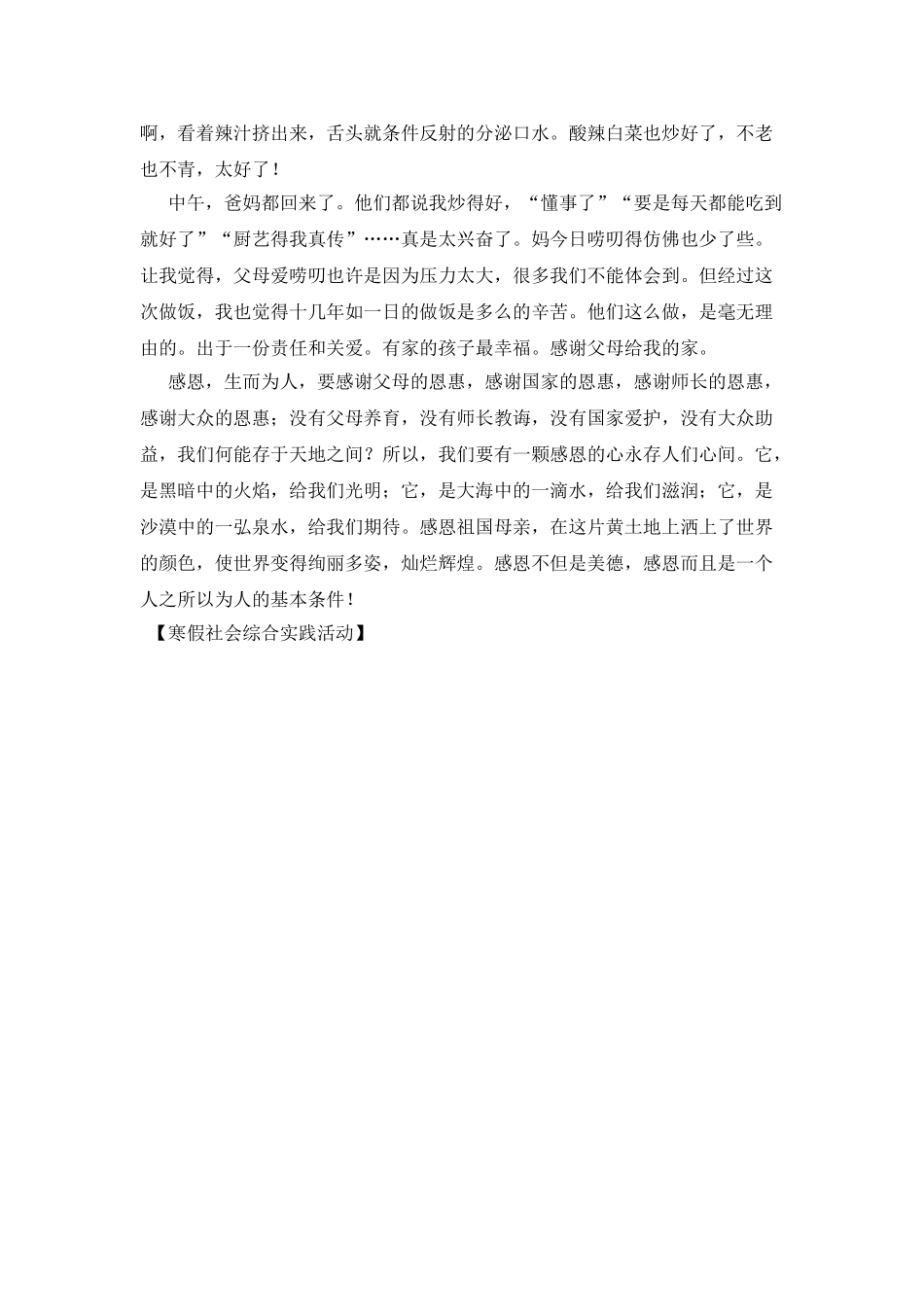 啊，看着辣汁挤出来，舌头就条件反射的分泌口水。酸辣白菜也炒好了，不老也不青，太好了！

中午，爸妈都回来了。他们都说我炒得好，“懂事了”“要是每天都能吃到就好了”“厨艺得我真传”……真是太兴奋了。妈今日唠叨得仿佛也少了些。让我觉得，父母爱唠叨也许是因为压力太大，很多我们不能体会到。但经过这次做饭，我也觉得十几年如一日的做饭是多么的辛苦。他们这么做，是毫无理由的。出于一份责任和关爱。有家的孩子最幸福。感谢父母给我的家。

感恩，生而为人，要感谢父母的恩惠，感谢国家的恩惠，感谢师长的恩惠，感谢大众的恩惠；没有父母养育，没有师长教诲，没有国家爱护，没有大众助益，我们何能存于天地之间？所以，我们要有一颗感恩的心永存人们心间。它，是黑暗中的火焰，给我们光明；它，是大海中的一滴水，给我们滋润；它，是沙漠中的一弘泉水，给我们期待。感恩祖国母亲，在这片黄土地上洒上了世界的颜色，使世界变得绚丽多姿，灿烂辉煌。感恩不但是美德，感恩而且是一个人之所以为人的基本条件！

【寒假社会综合实践活动】